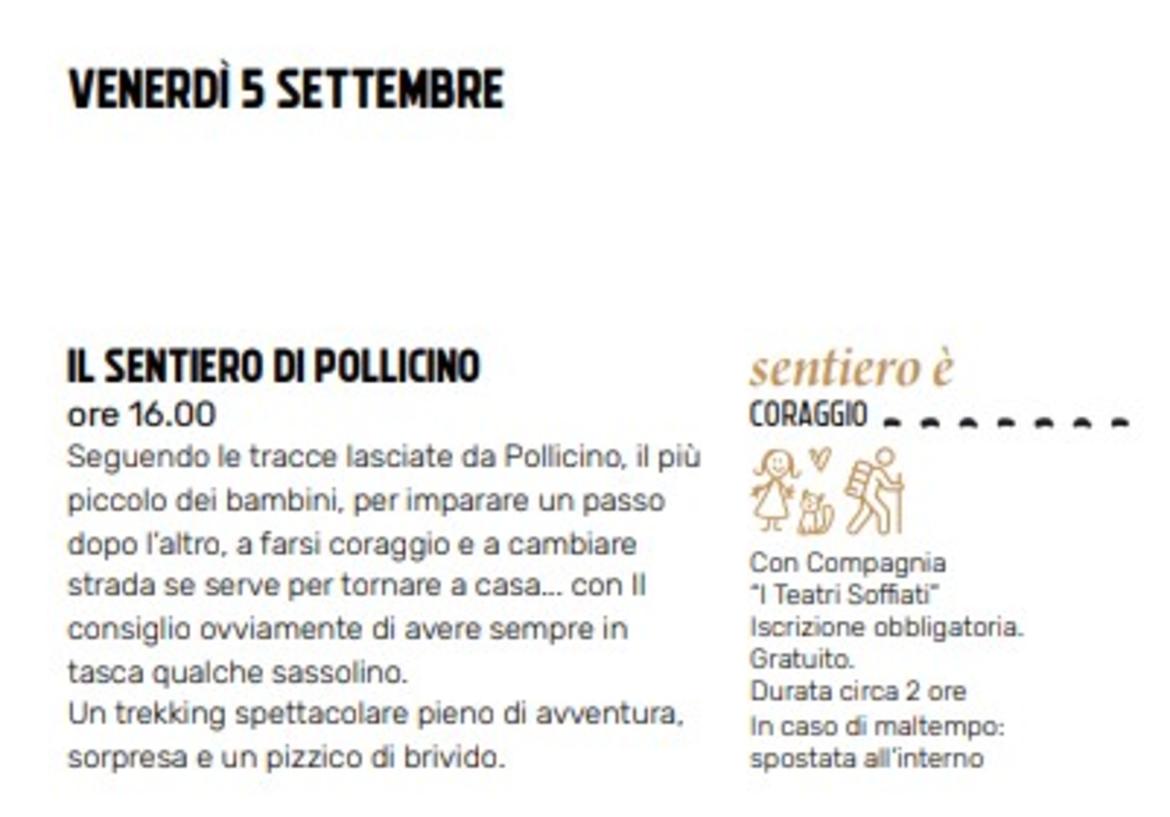 VENERDÌ 5 SETTEMBRE

IL SENTIERO DI POLLICINO
ore 16.00
Seguendo le tracce lasciate da Pollicino, il più piccolo dei bambini, per imparare un passo dopo l'altro, a farsi coraggio e a cambiare strada se serve per tornare a casa... con Il consiglio ovviamente di avere sempre in tasca qualche sassolino.
Un trekking spettacolare pieno di avventura, sorpresa e un pizzico di brivido.

sentiero è
CORAGGIO

Con Compagnia "I Teatri Soffiati"
Iscrizione obbligatoria.
Gratuito.
Durata circa 2 ore
In caso di maltempo: spostata all'interno